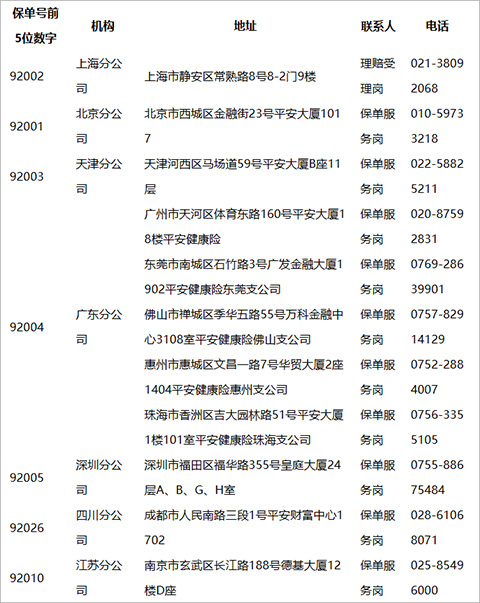 | 保单号前5位数字 | 机构 | 地址 | 联系人 | 电话 |
|---|---|---|---|---|
| 92002 | 上海分公司 | 上海市静安区常熟路8号8-2门9楼 | 理赔受理岗 | 021-38092068 |
| 92001 | 北京分公司 | 北京市西城区金融街23号平安大厦1017 | 保单服务岗 | 010-59733218 |
| 92003 | 天津分公司 | 天津河西区马场道59号平安大厦B座11层 | 保单服务岗 | 022-58825211 |
| 92004 | 广东分公司 | 广州市天河区体育东路160号平安大厦18楼平安健康险 | 保单服务岗 | 020-87592831 |
| | | 东莞市南城区石竹路3号广发金融大厦1902平安健康险东莞支公司 | 保单服务岗 | 0769-28639901 |
| | | 佛山市禅城区季华五路55号万科金融中心3108室平安健康险佛山支公司 | 保单服务岗 | 0757-82914129 |
| | | 惠州市惠城区文昌一路7号华贸大厦2座1404平安健康险惠州支公司 | 保单服务岗 | 0752-2884007 |
| | | 珠海市香洲区吉大园林路51号平安大厦1楼101室平安健康险珠海支公司 | 保单服务岗 | 0756-3355105 |
| 92005 | 深圳分公司 | 深圳市福田区福华路355号皇庭大厦24层A、B、G、H室 | 保单服务岗 | 0755-88675484 |
| 92026 | 四川分公司 | 成都市人民南路三段1号平安财富中心1702 | 保单服务岗 | 028-61068071 |
| 92010 | 江苏分公司 | 南京市玄武区长江路188号德基大厦12楼D座 | 保单服务岗 | 025-85496000 |